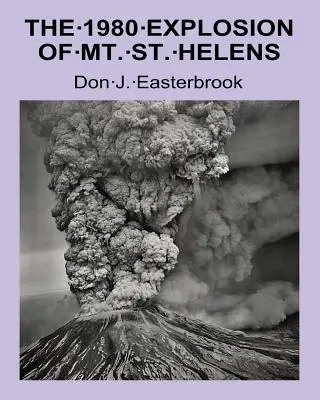 THE·1980·EXPLOSION OF·MT.·ST.·HELENS

Don·J.·Easterbrook